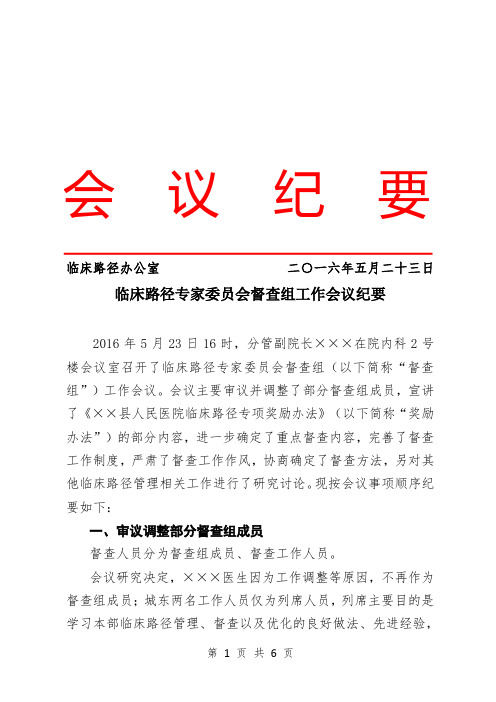 会 议 纪 要

临床路径办公室 二〇一六年五月二十三日

临床路径专家委员会督查组工作会议纪要

2016 年 5 月 23 日 16 时，分管副院长×××在院内科 2 号楼会议室召开了临床路径专家委员会督查组（以下简称“督查组”）工作会议。会议主要审议并调整了部分督查组成员，宣讲了《××县人民医院临床路径专项奖励办法》（以下简称“奖励办法”）的部分内容，进一步确定了重点督查内容，完善了督查工作制度，严肃了督查工作作风，协商确定了督查方法，另对其他临床路径管理相关工作进行了研究讨论。现按会议事项顺序纪要如下：

一、审议调整部分督查组成员

督查人员分为督查组成员、督查工作人员。

会议研究决定，×××医生因为工作调整等原因，不再作为督查组成员；城东两名工作人员仅为列席人员，列席主要目的是学习本部临床路径管理、督查以及优化的良好做法、先进经验，

第 1 页 共 6 页